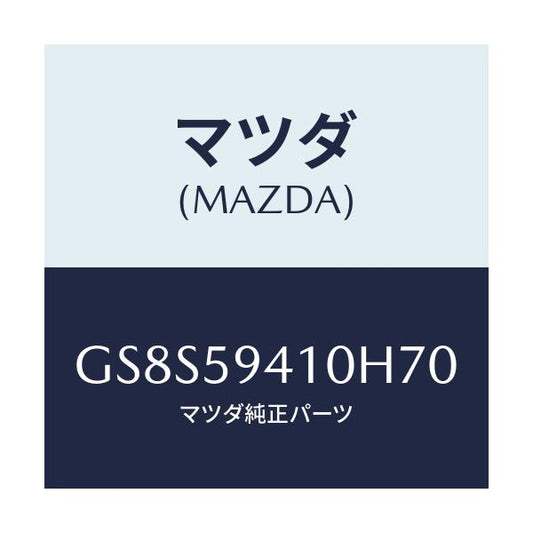 マツダ
(MAZDA)

GS8S59410H70
マツダ純正パーツ